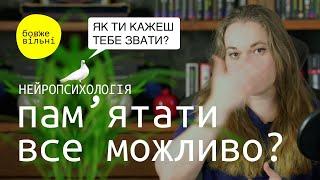 бовже вільні

ЯК ТИ КАЖЕШ ТЕБЕ ЗВАТИ?

НЕЙРОПСИХОЛОГІЯ

пам'ятати все можливо?